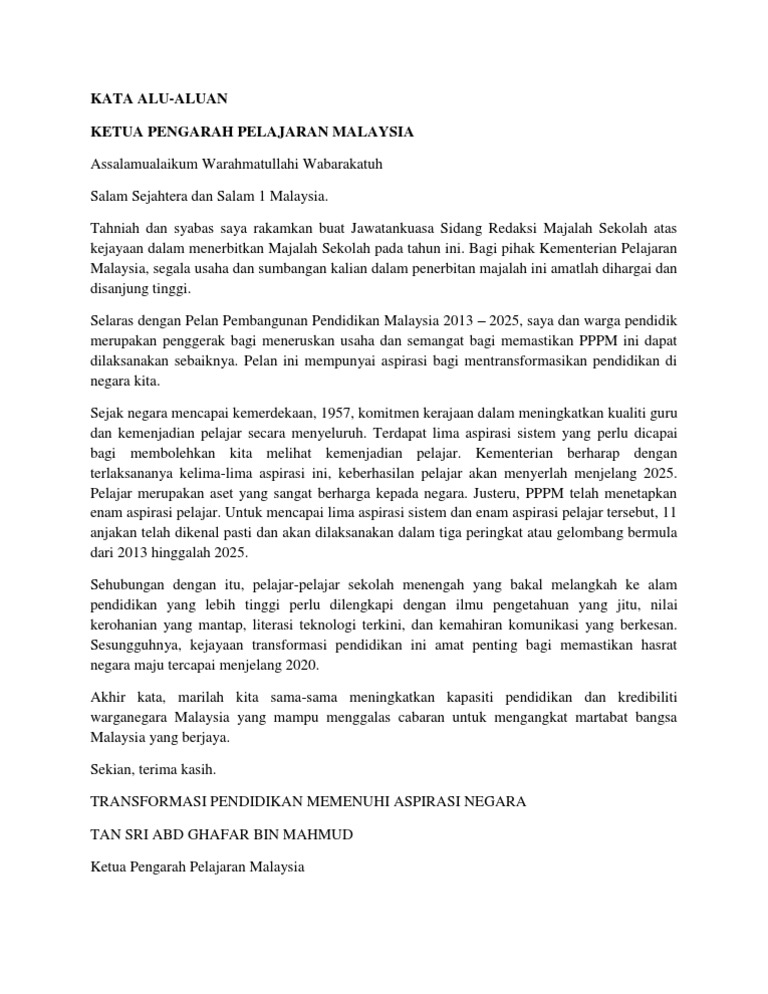 KATA ALU-ALUAN

KETUA PENGARAH PELAJARAN MALAYSIA

Assalamualaikum Warahmatullahi Wabarakatuh

Salam Sejahtera dan Salam 1 Malaysia.

Tahniah dan syabas saya rakamkan buat Jawatankuasa Sidang Redaksi Majalah Sekolah atas kejayaan dalam menerbitkan Majalah Sekolah pada tahun ini. Bagi pihak Kementerian Pelajaran Malaysia, segala usaha dan sumbangan kalian dalam penerbitan majalah ini amatlah dihargai dan disanjung tinggi.

Selaras dengan Pelan Pembangunan Pendidikan Malaysia 2013 – 2025, saya dan warga pendidik merupakan penggerak bagi meneruskan usaha dan semangat bagi memastikan PPPM ini dapat dilaksanakan sebaiknya. Pelan ini mempunyai aspirasi bagi mentransformasikan pendidikan di negara kita.

Sejak negara mencapai kemerdekaan, 1957, komitmen kerajaan dalam meningkatkan kualiti guru dan kemenjadian pelajar secara menyeluruh. Terdapat lima aspirasi sistem yang perlu dicapai bagi membolehkan kita melihat kemenjadian pelajar. Kementerian berharap dengan terlaksananya kelima-lima aspirasi ini, keberhasilan pelajar akan menyerlah menjelang 2025. Pelajar merupakan aset yang sangat berharga kepada negara. Justeru, PPPM telah menetapkan enam aspirasi pelajar. Untuk mencapai lima aspirasi sistem dan enam aspirasi pelajar tersebut, 11 anjakan telah dikenal pasti dan akan dilaksanakan dalam tiga peringkat atau gelombang bermula dari 2013 hinggalah 2025.

Sehubungan dengan itu, pelajar-pelajar sekolah menengah yang bakal melangkah ke alam pendidikan yang lebih tinggi perlu dilengkapi dengan ilmu pengetahuan yang jitu, nilai kerohanian yang mantap, literasi teknologi terkini, dan kemahiran komunikasi yang berkesan. Sesungguhnya, kejayaan transformasi pendidikan ini amat penting bagi memastikan hasrat negara maju tercapai menjelang 2020.

Akhir kata, marilah kita sama-sama meningkatkan kapasiti pendidikan dan kredibiliti warganegara Malaysia yang mampu menggalas cabaran untuk mengangkat martabat bangsa Malaysia yang berjaya.

Sekian, terima kasih.

TRANSFORMASI PENDIDIKAN MEMENUHI ASPIRASI NEGARA

TAN SRI ABD GHAFAR BIN MAHMUD

Ketua Pengarah Pelajaran Malaysia